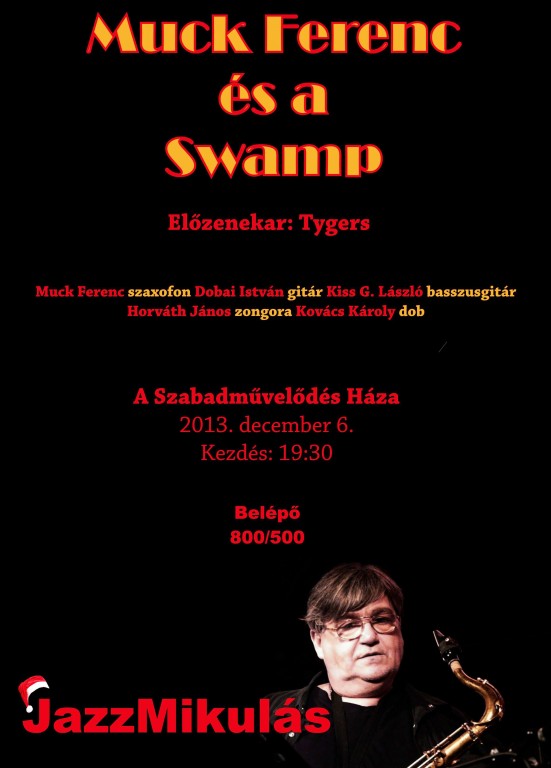 Muck Ferenc
és a
Swamp

Előzenekar: Tygers

Muck Ferenc szaxofon Dobai István gitár Kiss G. László basszusgitár Horváth János zongora Kovács Károly dob

A Szabadművelődés Háza
2013. december 6.
Kezdés: 19:30

Belépő
800/500

JazzMikulás